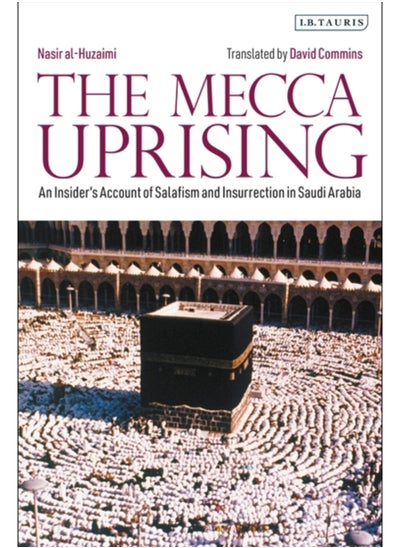 I.B.TAURIS

Nasir al-Huzaimi

Translated by David Commins

THE MECCA UPRISING

An Insider's Account of Salafism and Insurrection in Saudi Arabia